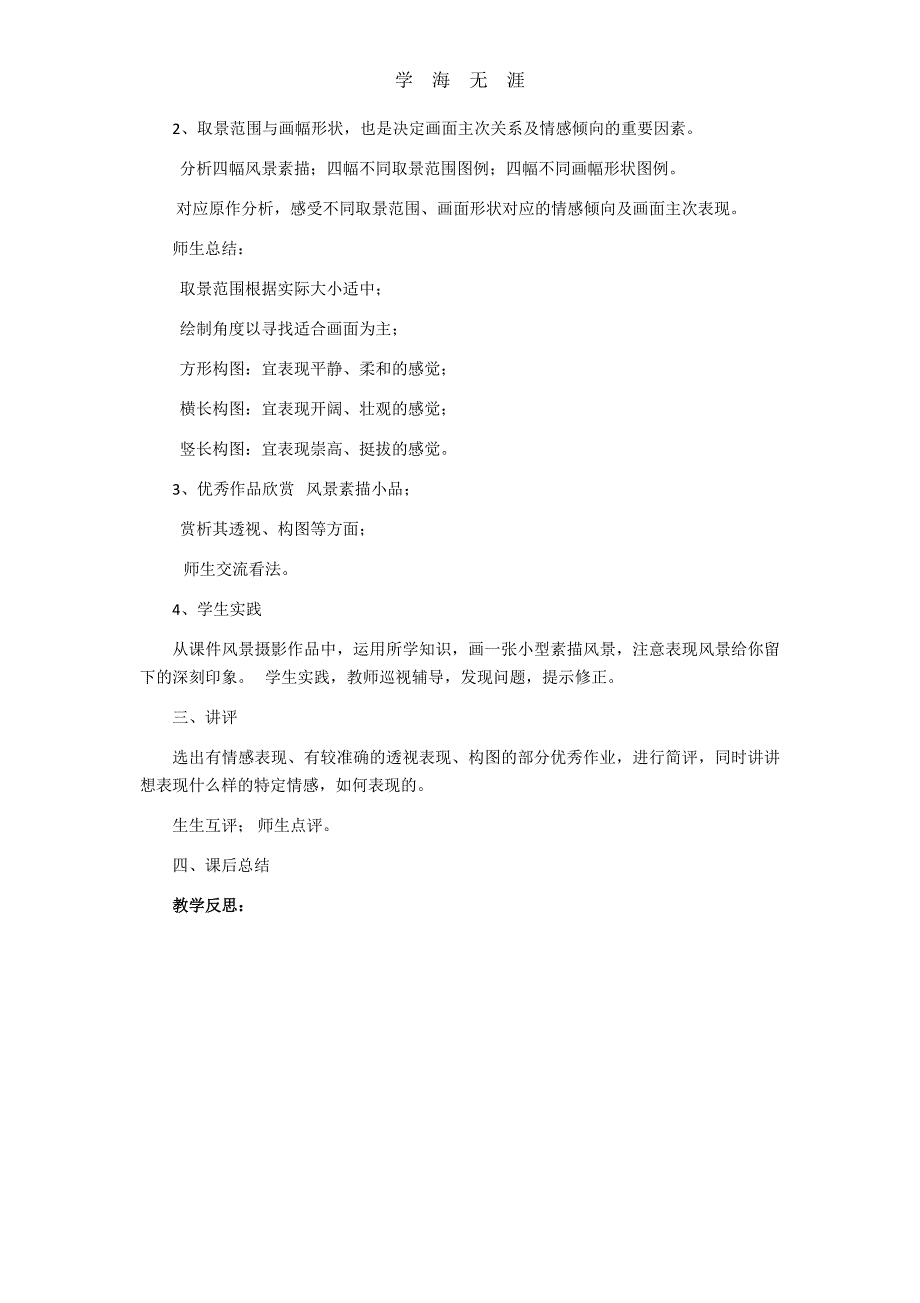 学 海 无 涯

2、取景范围与画幅形状，也是决定画面主次关系及情感倾向的重要因素。

分析四幅风景素描；四幅不同取景范围图例；四幅不同画幅形状图例。

对应原作分析，感受不同取景范围、画面形状对应的情感倾向及画面主次表现。

师生总结：

取景范围根据实际大小适中；

绘制角度以寻找适合画面为主；

方形构图：宜表现平静、柔和的感觉；

横长构图：宜表现开阔、壮观的感觉；

竖长构图：宜表现崇高、挺拔的感觉。

3、优秀作品欣赏 风景素描小品；

赏析其透视、构图等方面；

师生交流看法。

4、学生实践

从课件风景摄影作品中，运用所学知识，画一张小型素描风景，注意表现风景给你留下的深刻印象。 学生实践，教师巡视辅导，发现问题，提示修正。

三、讲评

选出有情感表现、有较准确的透视表现、构图的部分优秀作业，进行简评，同时讲讲想表现什么样的特定情感，如何表现的。

生生互评； 师生点评。

四、课后总结

教学反思：